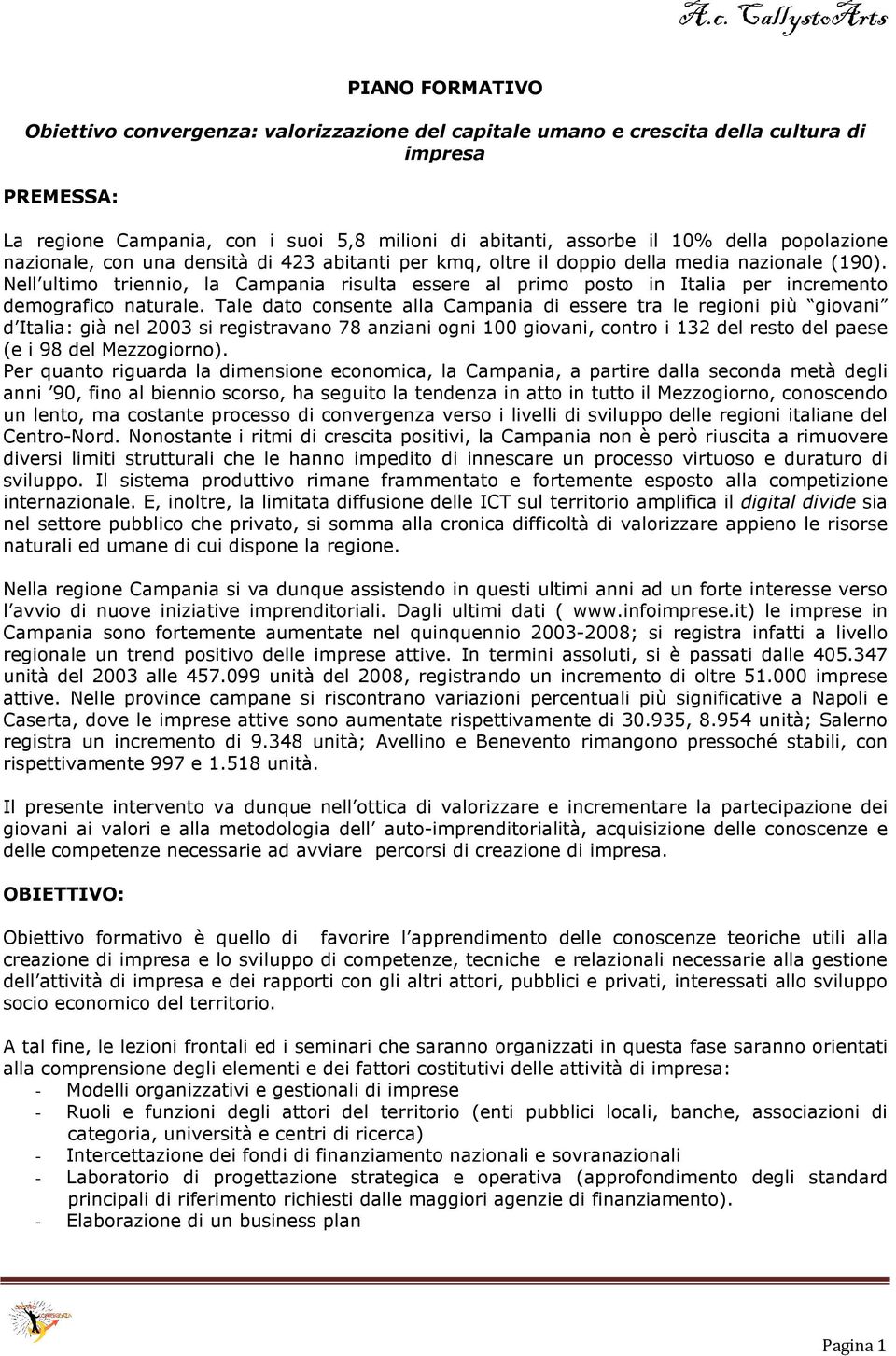 A.c. CallystoArts

PIANO FORMATIVO

Obiettivo convergenza: valorizzazione del capitale umano e crescita della cultura di impresa

PREMESSA:

La regione Campania, con i suoi 5,8 milioni di abitanti, assorbe il 10% della popolazione nazionale, con una densità di 423 abitanti per kmq, oltre il doppio della media nazionale (190). Nell'ultimo triennio, la Campania risulta essere al primo posto in Italia per incremento demografico naturale. Tale dato consente alla Campania di essere tra le regioni più "giovani" d'Italia: già nel 2003 si registravano 78 anziani ogni 100 giovani, contro i 132 del resto del paese (e i 98 del Mezzogiorno).
Per quanto riguarda la dimensione economica, la Campania, a partire dalla seconda metà degli anni '90, fino al biennio scorso, ha seguito la tendenza in atto in tutto il Mezzogiorno, conoscendo un lento, ma costante processo di convergenza verso i livelli di sviluppo delle regioni italiane del Centro-Nord. Nonostante i ritmi di crescita positivi, la Campania non è però riuscita a rimuovere diversi limiti strutturali che le hanno impedito di innescare un processo virtuoso e duraturo di sviluppo. Il sistema produttivo rimane frammentato e fortemente esposto alla competizione internazionale. E, inoltre, la limitata diffusione delle ICT sul territorio amplifica il digital divide sia nel settore pubblico che privato, si somma alla cronica difficoltà di valorizzare appieno le risorse naturali ed umane di cui dispone la regione.

Nella regione Campania si va dunque assistendo in questi ultimi anni ad un forte interesse verso l'avvio di nuove iniziative imprenditoriali. Dagli ultimi dati ( www.infoimprese.it) le imprese in Campania sono fortemente aumentate nel quinquennio 2003-2008; si registra infatti a livello regionale un trend positivo delle imprese attive. In termini assoluti, si è passati dalle 405.347 unità del 2003 alle 457.099 unità del 2008, registrando un incremento di oltre 51.000 imprese attive. Nelle province campane si riscontrano variazioni percentuali più significative a Napoli e Caserta, dove le imprese attive sono aumentate rispettivamente di 30.935, 8.954 unità; Salerno registra un incremento di 9.348 unità; Avellino e Benevento rimangono pressoché stabili, con rispettivamente 997 e 1.518 unità.

Il presente intervento va dunque nell'ottica di valorizzare e incrementare la partecipazione dei giovani ai valori e alla metodologia dell' auto-imprenditorialità, acquisizione delle conoscenze e delle competenze necessarie ad avviare percorsi di creazione di impresa.

OBIETTIVO:

Obiettivo formativo è quello di favorire l'apprendimento delle conoscenze teoriche utili alla creazione di impresa e lo sviluppo di competenze, tecniche e relazionali necessarie alla gestione dell'attività di impresa e dei rapporti con gli altri attori, pubblici e privati, interessati allo sviluppo socio economico del territorio.

A tal fine, le lezioni frontali ed i seminari che saranno organizzati in questa fase saranno orientati alla comprensione degli elementi e dei fattori costitutivi delle attività di impresa:
- Modelli organizzativi e gestionali di imprese
- Ruoli e funzioni degli attori del territorio (enti pubblici locali, banche, associazioni di categoria, università e centri di ricerca)
- Intercettazione dei fondi di finanziamento nazionali e sovranazionali
- Laboratorio di progettazione strategica e operativa (approfondimento degli standard principali di riferimento richiesti dalle maggiori agenzie di finanziamento).
- Elaborazione di un business plan

Pagina 1